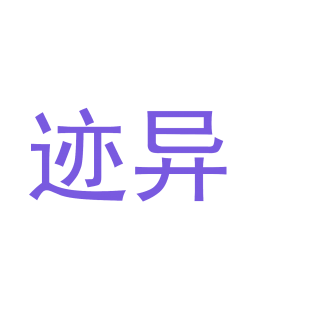 迹异